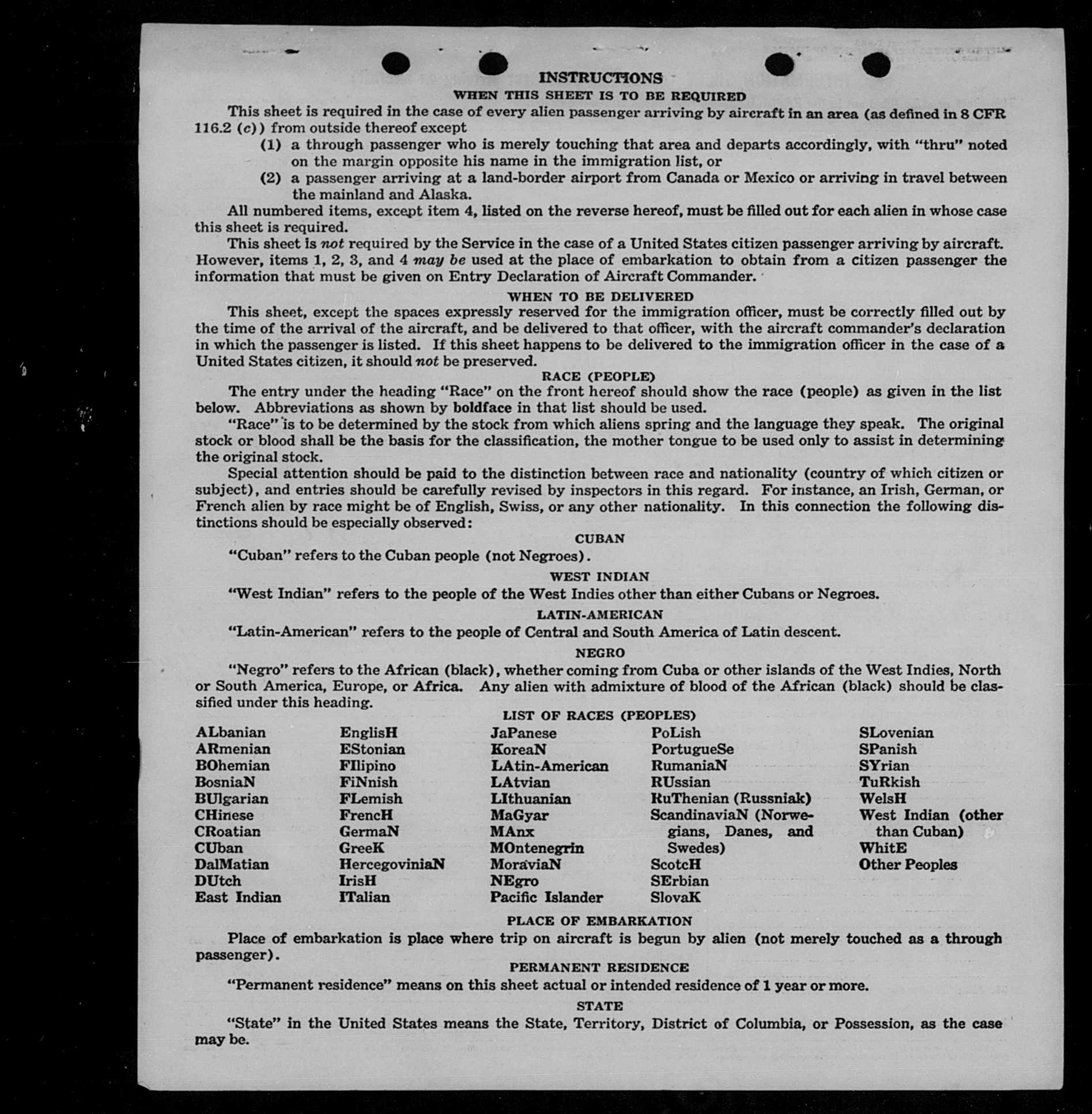 INSTRUCTIONS

WHEN THIS SHEET IS TO BE REQUIRED

This sheet is required in the case of every alien passenger arriving by aircraft in an area (as defined in 8 CFR 116.2 (c)) from outside thereof except

(1) a through passenger who is merely touching that area and departs accordingly, with "thru" noted on the margin opposite his name in the immigration list, or

(2) a passenger arriving at a land-border airport from Canada or Mexico or arriving in travel between the mainland and Alaska.

All numbered items, except item 4, listed on the reverse hereof, must be filled out for each alien in whose case this sheet is required.

This sheet is not required by the Service in the case of a United States citizen passenger arriving by aircraft. However, items 1, 2, 3, and 4 may be used at the place of embarkation to obtain from a citizen passenger the information that must be given on Entry Declaration of Aircraft Commander.

WHEN TO BE DELIVERED

This sheet, except the spaces expressly reserved for the immigration officer, must be correctly filled out by the time of the arrival of the aircraft, and be delivered to that officer, with the aircraft commander's declaration in which the passenger is listed. If this sheet happens to be delivered to the immigration officer in the case of a United States citizen, it should not be preserved.

RACE (PEOPLE)

The entry under the heading "Race" on the front hereof should show the race (people) as given in the list below. Abbreviations as shown by boldface in that list should be used.

"Race" is to be determined by the stock from which aliens spring and the language they speak. The original stock or blood shall be the basis for the classification, the mother tongue to be used only to assist in determining the original stock.

Special attention should be paid to the distinction between race and nationality (country of which citizen or subject), and entries should be carefully revised by inspectors in this regard. For instance, an Irish, German, or French alien by race might be of English, Swiss, or any other nationality. In this connection the following distinctions should be especially observed:

CUBAN

"Cuban" refers to the Cuban people (not Negroes).

WEST INDIAN

"West Indian" refers to the people of the West Indies other than either Cubans or Negroes.

LATIN-AMERICAN

"Latin-American" refers to the people of Central and South America of Latin descent.

NEGRO

"Negro" refers to the African (black), whether coming from Cuba or other islands of the West Indies, North or South America, Europe, or Africa. Any alien with admixture of blood of the African (black) should be classified under this heading.

LIST OF RACES (PEOPLES)

ALbanian
ARmenian
BOhemian
BosniaN
BUlgarian
CHinese
CRoatian
CUban
DalMatian
DUtch
East Indian

EnglisH
EStonian
FIlipino
FiNnish
FLemish
FrencH
GermaN
GreeK
HercegoviniaN
IrisH
ITalian

JaPanese
KoreaN
LAtin-American
LAtvian
LIthuanian
MaGyar
MAnx
MOntenegrin
MoraviaN
NEgro
Pacific Islander

PoLish
PortugueSe
RumaniaN
RUssian
RuThenian (Russniak)
ScandinaviaN (Norwegians, Danes, and Swedes)
ScotcH
SErbian
SlovaK

SLovenian
SPanish
SYrian
TuRkish
WelsH
West Indian (other than Cuban)
WhitE
Other Peoples

PLACE OF EMBARKATION

Place of embarkation is place where trip on aircraft is begun by alien (not merely touched as a through passenger).

PERMANENT RESIDENCE

"Permanent residence" means on this sheet actual or intended residence of 1 year or more.

STATE

"State" in the United States means the State, Territory, District of Columbia, or Possession, as the case may be.